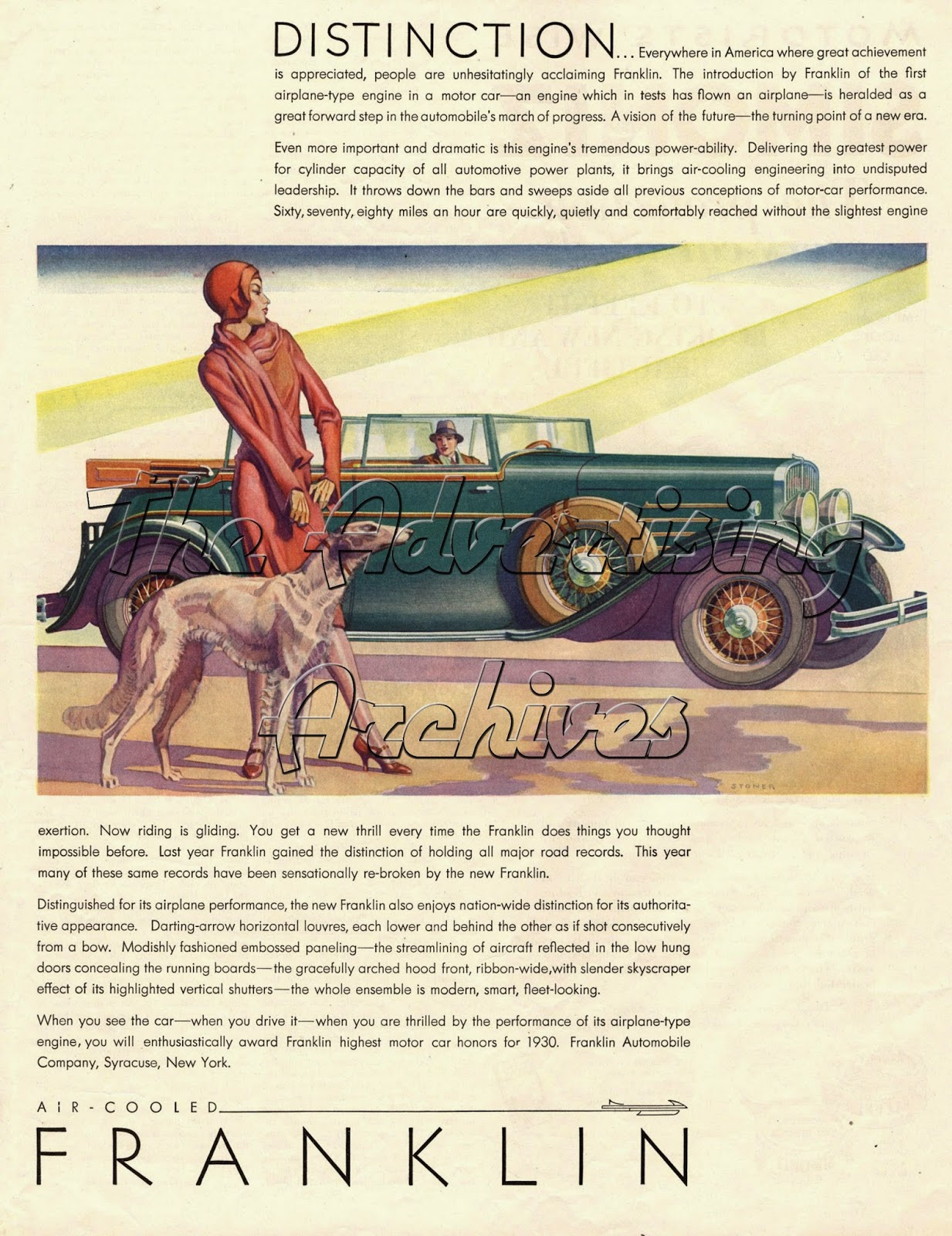 DISTINCTION... Everywhere in America where great achievement is appreciated, people are unhesitatingly acclaiming Franklin. The introduction by Franklin of the first airplane-type engine in a motor car—an engine which in tests has flown an airplane—is heralded as a great forward step in the automobile's march of progress. A vision of the future—the turning point of a new era.

Even more important and dramatic is this engine's tremendous power-ability. Delivering the greatest power for cylinder capacity of all automotive power plants, it brings air-cooling engineering into undisputed leadership. It throws down the bars and sweeps aside all previous conceptions of motor-car performance. Sixty, seventy, eighty miles an hour are quickly, quietly and comfortably reached without the slightest engine

The Advertising Archives

STONER

exertion. Now riding is gliding. You get a new thrill every time the Franklin does things you thought impossible before. Last year Franklin gained the distinction of holding all major road records. This year many of these same records have been sensationally re-broken by the new Franklin.

Distinguished for its airplane performance, the new Franklin also enjoys nation-wide distinction for its authoritative appearance. Darting-arrow horizontal louvres, each lower and behind the other as if shot consecutively from a bow. Modishly fashioned embossed paneling—the streamlining of aircraft reflected in the low hung doors concealing the running boards—the gracefully arched hood front, ribbon-wide, with slender skyscraper effect of its highlighted vertical shutters—the whole ensemble is modern, smart, fleet-looking.

When you see the car—when you drive it—when you are thrilled by the performance of its airplane-type engine, you will enthusiastically award Franklin highest motor car honors for 1930. Franklin Automobile Company, Syracuse, New York.

AIR-COOLED
FRANKLIN